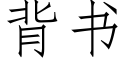 背书